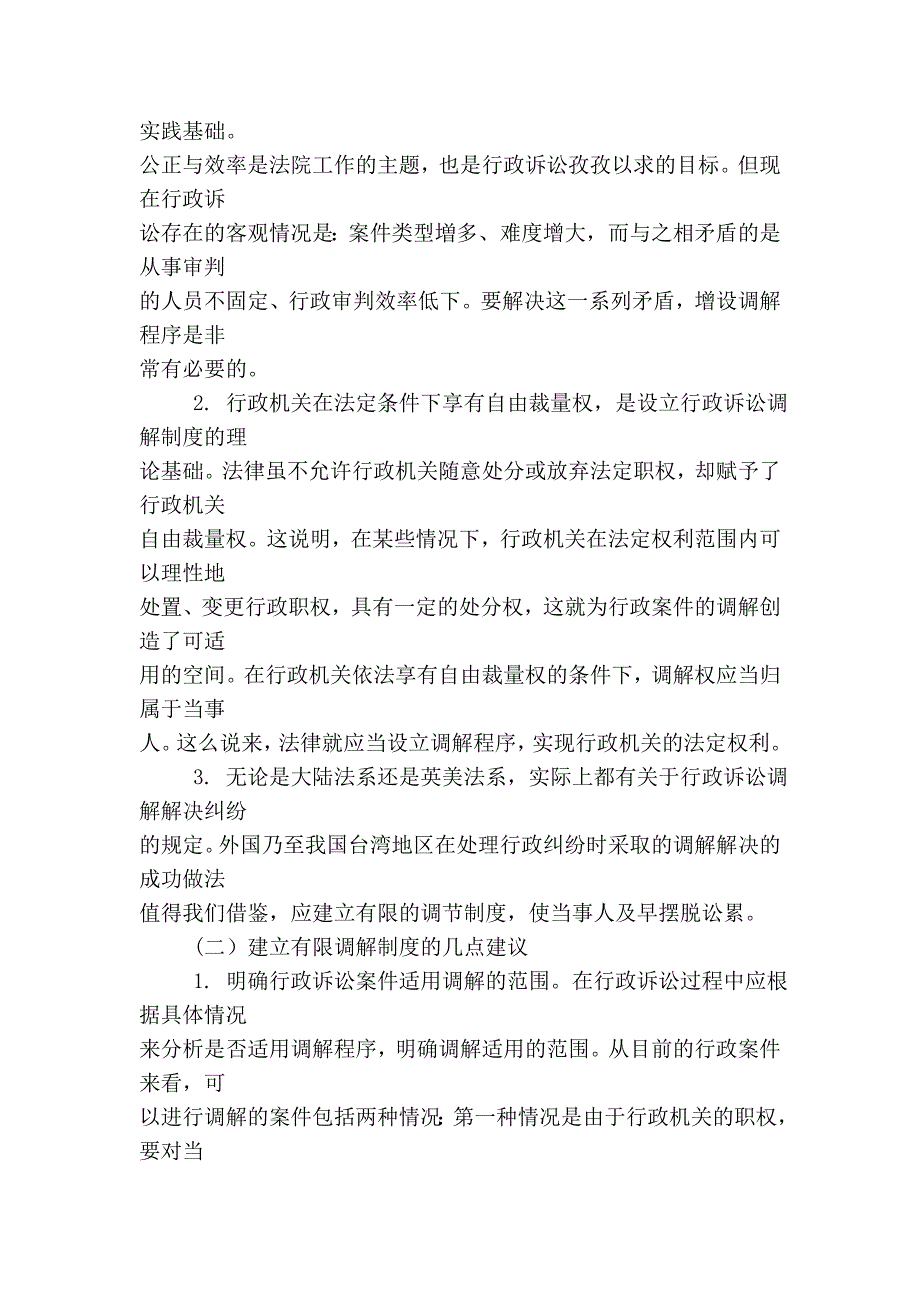 实践基础。

公正与效率是法院工作的主题，也是行政诉讼孜孜以求的目标。但现在行政诉讼存在的客观情况是：案件类型增多、难度增大，而与之相矛盾的是从事审判的人员不固定、行政审判效率低下。要解决这一系列矛盾，增设调解程序是非常有必要的。

2. 行政机关在法定条件下享有自由裁量权，是设立行政诉讼调解制度的理论基础。法律虽不允许行政机关随意处分或放弃法定职权，却赋予了行政机关自由裁量权。这说明，在某些情况下，行政机关在法定权利范围内可以理性地处置、变更行政职权，具有一定的处分权，这就为行政案件的调解创造了可适用的空间。在行政机关依法享有自由裁量权的条件下，调解权应当归属于当事人。这么说来，法律就应当设立调解程序，实现行政机关的法定权利。

3. 无论是大陆法系还是英美法系，实际上都有关于行政诉讼调解解决纠纷的规定。外国乃至我国台湾地区在处理行政纠纷时采取的调解解决的成功做法值得我们借鉴，应建立有限的调节制度，使当事人及早摆脱讼累。

（二）建立有限调解制度的几点建议

1. 明确行政诉讼案件适用调解的范围。在行政诉讼过程中应根据具体情况来分析是否适用调解程序，明确调解适用的范围。从目前的行政案件来看，可以进行调解的案件包括两种情况：第一种情况是由于行政机关的职权，要对当